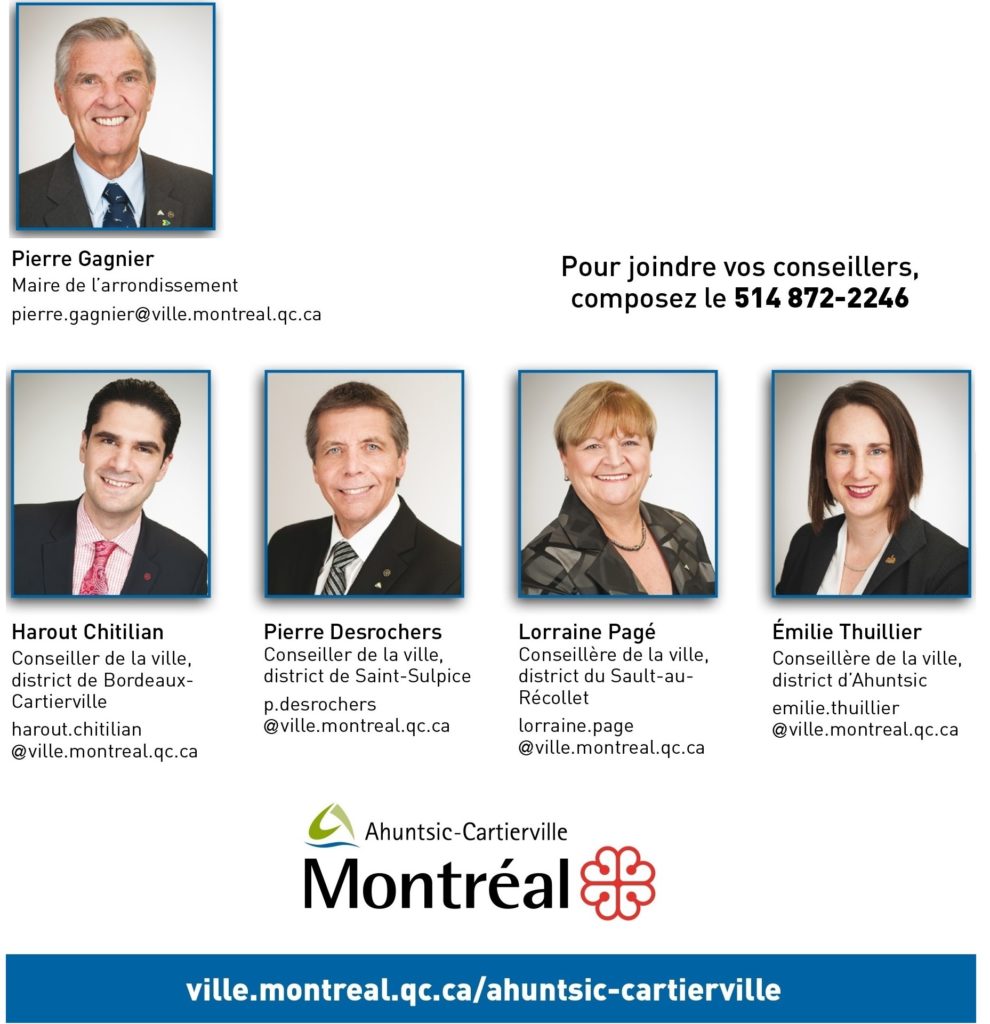 Pierre Gagnier
Maire de l'arrondissement
pierre.gagnier@ville.montreal.qc.ca

Pour joindre vos conseillers, composez le 514 872-2246

Harout Chitilian
Conseiller de la ville, district de Bordeaux-Cartierville
harout.chitilian
@ville.montreal.qc.ca

Pierre Desrochers
Conseiller de la ville, district de Saint-Sulpice
p.desrochers
@ville.montreal.qc.ca

Lorraine Pagé
Conseillère de la ville, district du Sault-au-Récollet
lorraine.page
@ville.montreal.qc.ca

Émilie Thuillier
Conseillère de la ville, district d'Ahuntsic
emilie.thuillier
@ville.montreal.qc.ca

Ahuntsic-Cartierville
Montréal

ville.montreal.qc.ca/ahuntsic-cartierville